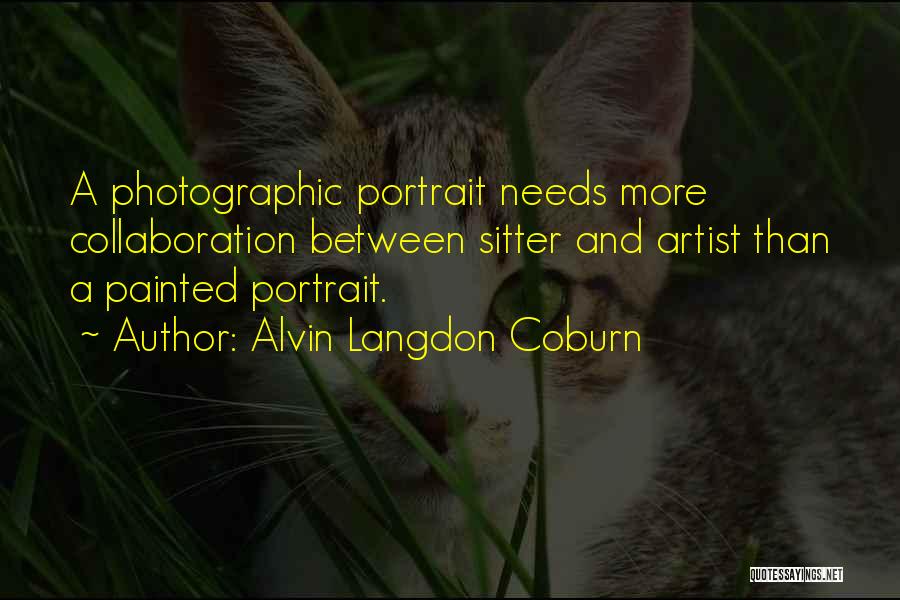 A photographic portrait needs more collaboration between sitter and artist than a painted portrait.

~ Author: Alvin Langdon Coburn

QUOTESSAYINGS.NET